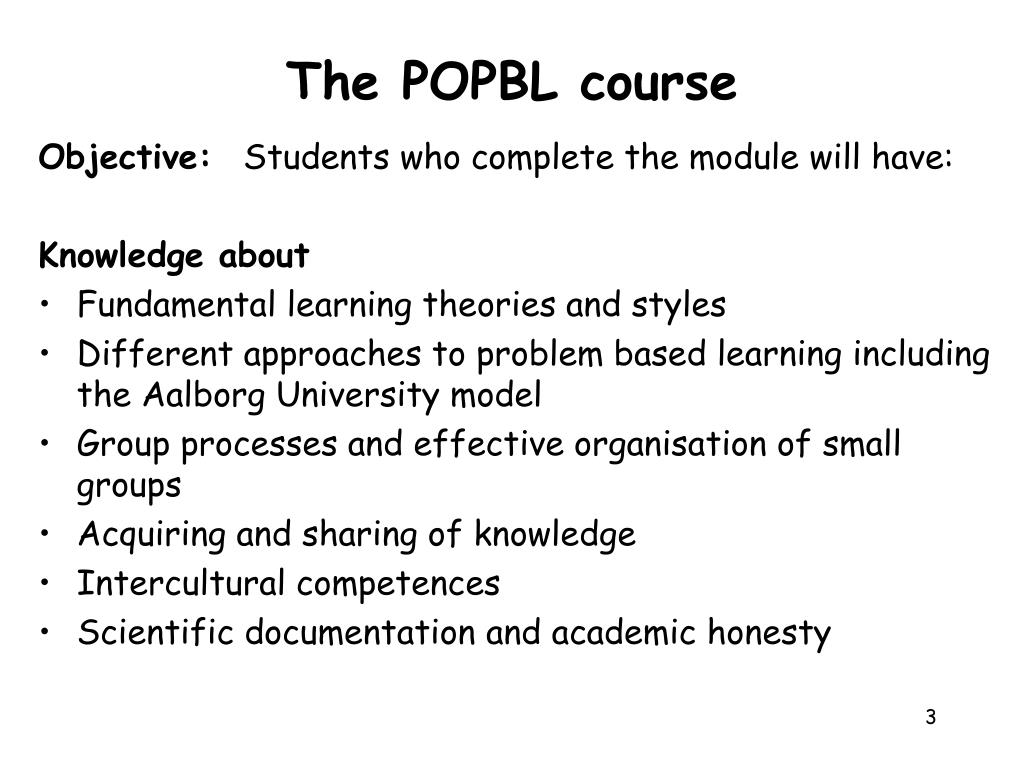 The POPBL course

Objective: Students who complete the module will have:

Knowledge about
• Fundamental learning theories and styles
• Different approaches to problem based learning including the Aalborg University model
• Group processes and effective organisation of small groups
• Acquiring and sharing of knowledge
• Intercultural competences
• Scientific documentation and academic honesty

3